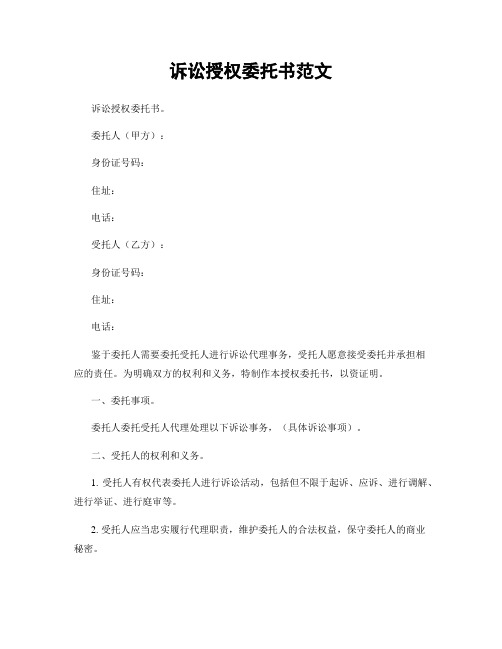 诉讼授权委托书范文

诉讼授权委托书。

委托人（甲方）：

身份证号码：

住址：

电话：

受托人（乙方）：

身份证号码：

住址：

电话：

鉴于委托人需要委托受托人进行诉讼代理事务，受托人愿意接受委托并承担相应的责任。为明确双方的权利和义务，特制作本授权委托书，以资证明。

一、委托事项。

委托人委托受托人代理处理以下诉讼事务，（具体诉讼事项）。

二、受托人的权利和义务。

1. 受托人有权代表委托人进行诉讼活动，包括但不限于起诉、应诉、进行调解、进行举证、进行庭审等。

2. 受托人应当忠实履行代理职责，维护委托人的合法权益，保守委托人的商业秘密。